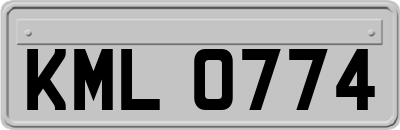 KML 0774